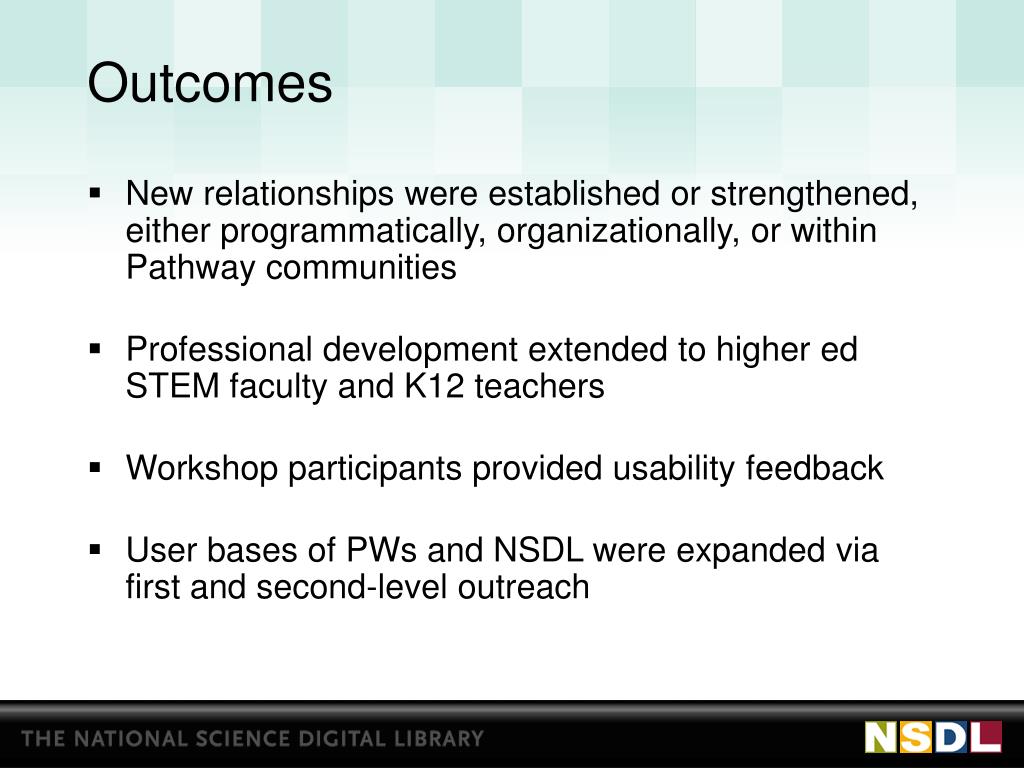 Outcomes

▪ New relationships were established or strengthened, either programmatically, organizationally, or within Pathway communities

▪ Professional development extended to higher ed STEM faculty and K12 teachers

▪ Workshop participants provided usability feedback

▪ User bases of PWs and NSDL were expanded via first and second-level outreach

THE NATIONAL SCIENCE DIGITAL LIBRARY

NSDL